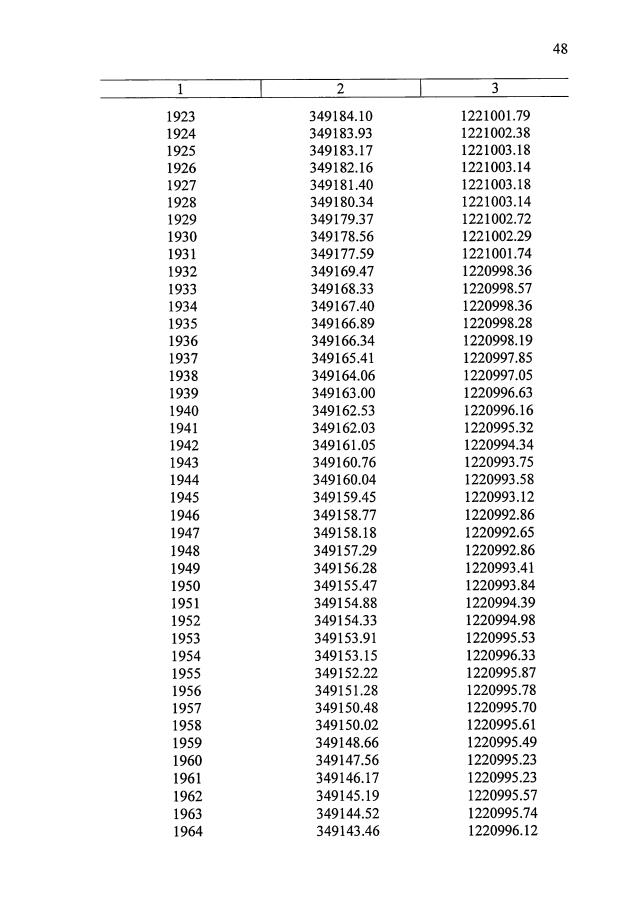 48

| 1 | 2 | 3 |
|---|---|---|
| 1923 | 349184.10 | 1221001.79 |
| 1924 | 349183.93 | 1221002.38 |
| 1925 | 349183.17 | 1221003.18 |
| 1926 | 349182.16 | 1221003.14 |
| 1927 | 349181.40 | 1221003.18 |
| 1928 | 349180.34 | 1221003.14 |
| 1929 | 349179.37 | 1221002.72 |
| 1930 | 349178.56 | 1221002.29 |
| 1931 | 349177.59 | 1221001.74 |
| 1932 | 349169.47 | 1220998.36 |
| 1933 | 349168.33 | 1220998.57 |
| 1934 | 349167.40 | 1220998.36 |
| 1935 | 349166.89 | 1220998.28 |
| 1936 | 349166.34 | 1220998.19 |
| 1937 | 349165.41 | 1220997.85 |
| 1938 | 349164.06 | 1220997.05 |
| 1939 | 349163.00 | 1220996.63 |
| 1940 | 349162.53 | 1220996.16 |
| 1941 | 349162.03 | 1220995.32 |
| 1942 | 349161.05 | 1220994.34 |
| 1943 | 349160.76 | 1220993.75 |
| 1944 | 349160.04 | 1220993.58 |
| 1945 | 349159.45 | 1220993.12 |
| 1946 | 349158.77 | 1220992.86 |
| 1947 | 349158.18 | 1220992.65 |
| 1948 | 349157.29 | 1220992.86 |
| 1949 | 349156.28 | 1220993.41 |
| 1950 | 349155.47 | 1220993.84 |
| 1951 | 349154.88 | 1220994.39 |
| 1952 | 349154.33 | 1220994.98 |
| 1953 | 349153.91 | 1220995.53 |
| 1954 | 349153.15 | 1220996.33 |
| 1955 | 349152.22 | 1220995.87 |
| 1956 | 349151.28 | 1220995.78 |
| 1957 | 349150.48 | 1220995.70 |
| 1958 | 349150.02 | 1220995.61 |
| 1959 | 349148.66 | 1220995.49 |
| 1960 | 349147.56 | 1220995.23 |
| 1961 | 349146.17 | 1220995.23 |
| 1962 | 349145.19 | 1220995.57 |
| 1963 | 349144.52 | 1220995.74 |
| 1964 | 349143.46 | 1220996.12 |